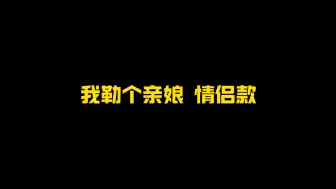 我勒个亲娘 情侣款